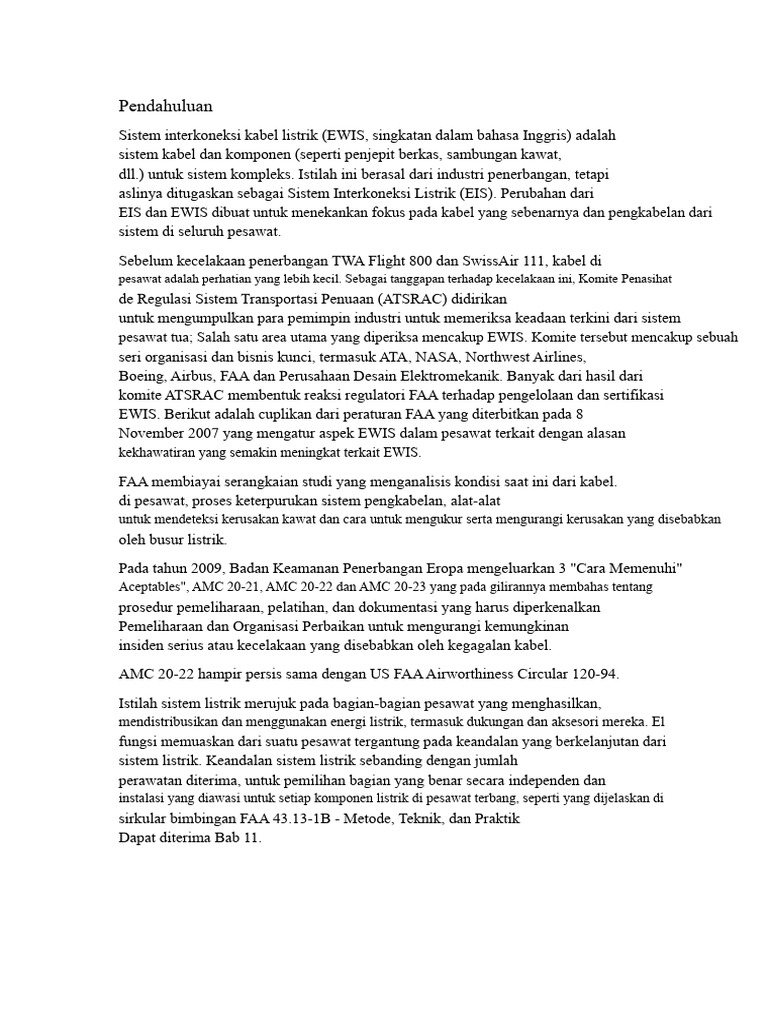 Pendahuluan

Sistem interkoneksi kabel listrik (EWIS, singkatan dalam bahasa Inggris) adalah sistem kabel dan komponen (seperti penjepit berkas, sambungan kawat, dll.) untuk sistem kompleks. Istilah ini berasal dari industri penerbangan, tetapi aslinya ditugaskan sebagai Sistem Interkoneksi Listrik (EIS). Perubahan dari EIS dan EWIS dibuat untuk menekankan fokus pada kabel yang sebenarnya dan pengkabelan dari sistem di seluruh pesawat.

Sebelum kecelakaan penerbangan TWA Flight 800 dan SwissAir 111, kabel di pesawat adalah perhatian yang lebih kecil. Sebagai tanggapan terhadap kecelakaan ini, Komite Penasihat de Regulasi Sistem Transportasi Penuaan (ATSRAC) didirikan untuk mengumpulkan para pemimpin industri untuk memeriksa keadaan terkini dari sistem pesawat tua; Salah satu area utama yang diperiksa mencakup EWIS. Komite tersebut mencakup sebuah seri organisasi dan bisnis kunci, termasuk ATA, NASA, Northwest Airlines, Boeing, Airbus, FAA dan Perusahaan Desain Elektromekanik. Banyak dari hasil dari komite ATSRAC membentuk reaksi regulatori FAA terhadap pengelolaan dan sertifikasi EWIS. Berikut adalah cuplikan dari peraturan FAA yang diterbitkan pada 8 November 2007 yang mengatur aspek EWIS dalam pesawat terkait dengan alasan kekhawatiran yang semakin meningkat terkait EWIS.

FAA membiayai serangkaian studi yang menganalisis kondisi saat ini dari kabel. di pesawat, proses keterpurukan sistem pengkabelan, alat-alat untuk mendeteksi kerusakan kawat dan cara untuk mengukur serta mengurangi kerusakan yang disebabkan oleh busur listrik.

Pada tahun 2009, Badan Keamanan Penerbangan Eropa mengeluarkan 3 "Cara Memenuhi" Aceptables", AMC 20-21, AMC 20-22 dan AMC 20-23 yang pada gilirannya membahas tentang prosedur pemeliharaan, pelatihan, dan dokumentasi yang harus diperkenalkan Pemeliharaan dan Organisasi Perbaikan untuk mengurangi kemungkinan insiden serius atau kecelakaan yang disebabkan oleh kegagalan kabel.

AMC 20-22 hampir persis sama dengan US FAA Airworthiness Circular 120-94.

Istilah sistem listrik merujuk pada bagian-bagian pesawat yang menghasilkan, mendistribusikan dan menggunakan energi listrik, termasuk dukungan dan aksesori mereka. El fungsi memuaskan dari suatu pesawat tergantung pada keandalan yang berkelanjutan dari sistem listrik. Keandalan sistem listrik sebanding dengan jumlah perawatan diterima, untuk pemilihan bagian yang benar secara independen dan instalasi yang diawasi untuk setiap komponen listrik di pesawat terbang, seperti yang dijelaskan di sirkular bimbingan FAA 43.13-1B - Metode, Teknik, dan Praktik Dapat diterima Bab 11.